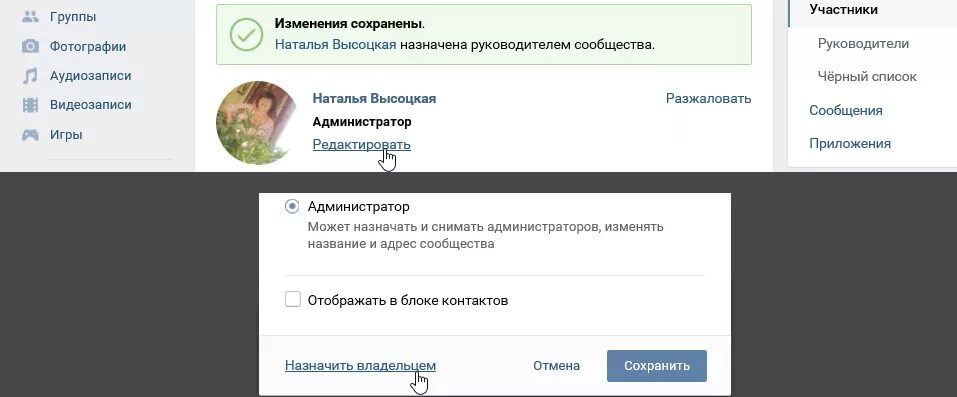 Группы
Фотографии
Аудиозаписи
Видеозаписи
Игры

Изменения сохранены.
Наталья Высоцкая назначена руководителем сообщества.

Наталья Высоцкая
Администратор
Редактировать

Разжаловать

Участники
Руководители
Чёрный список
Сообщения
Приложения

Администратор
Может назначать и снимать администраторов, изменять название и адрес сообщества

Отображать в блоке контактов

Назначить владельцем
Отмена
Сохранить